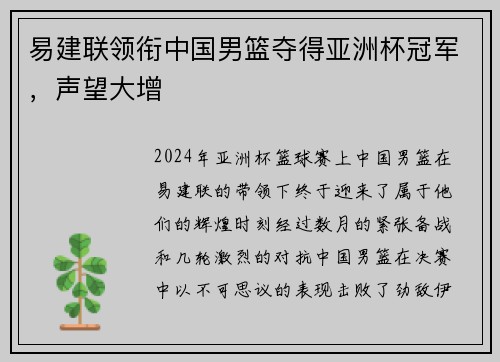 易建联领衔中国男篮夺得亚洲杯冠军，声望大增

2024年亚洲杯篮球赛上中国男篮在易建联的带领下终于迎来了属于他们的辉煌时刻经过数月的紧张备战和几轮激烈的对抗中国男篮在决赛中以不可思议的表现击败了劲敌伊